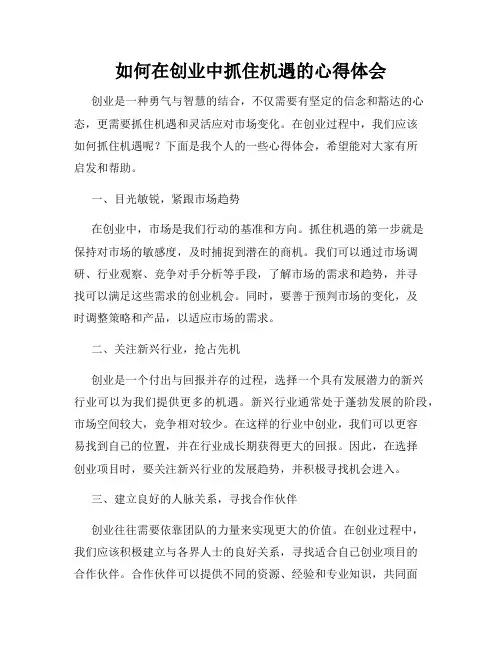 如何在创业中抓住机遇的心得体会

创业是一种勇气与智慧的结合，不仅需要有坚定的信念和豁达的心态，更需要抓住机遇和灵活应对市场变化。在创业过程中，我们应该如何抓住机遇呢？下面是我个人的一些心得体会，希望能对大家有所启发和帮助。

一、目光敏锐，紧跟市场趋势

在创业中，市场是我们行动的基准和方向。抓住机遇的第一步就是保持对市场的敏感度，及时捕捉到潜在的商机。我们可以通过市场调研、行业观察、竞争对手分析等手段，了解市场的需求和趋势，并寻找可以满足这些需求的创业机会。同时，要善于预判市场的变化，及时调整策略和产品，以适应市场的需求。

二、关注新兴行业，抢占先机

创业是一个付出与回报并存的过程，选择一个具有发展潜力的新兴行业可以为我们提供更多的机遇。新兴行业通常处于蓬勃发展的阶段，市场空间较大，竞争相对较少。在这样的行业中创业，我们可以更容易找到自己的位置，并在行业成长期获得更大的回报。因此，在选择创业项目时，要关注新兴行业的发展趋势，并积极寻找机会进入。

三、建立良好的人脉关系，寻找合作伙伴

创业往往需要依靠团队的力量来实现更大的价值。在创业过程中，我们应该积极建立与各界人士的良好关系，寻找适合自己创业项目的合作伙伴。合作伙伴可以提供不同的资源、经验和专业知识，共同面